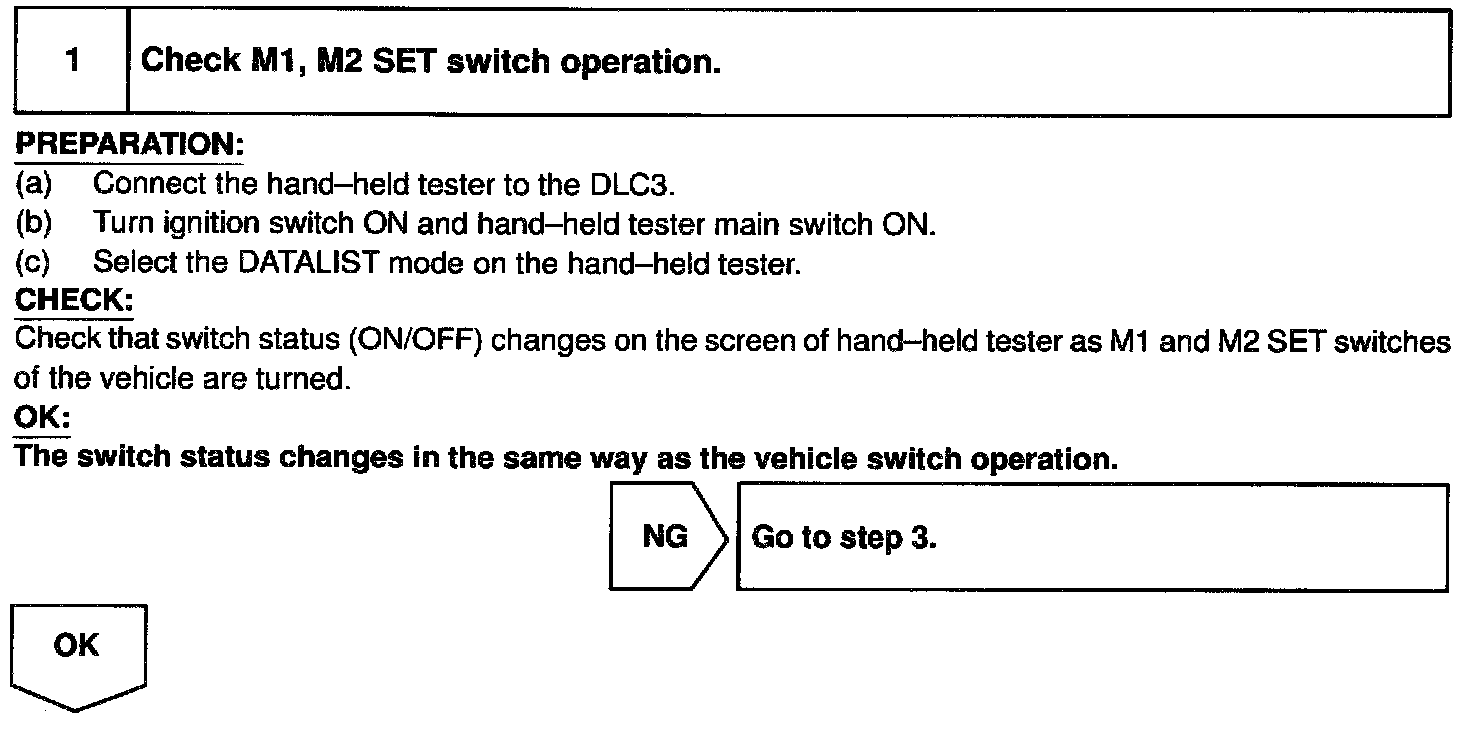 1 Check M1, M2 SET switch operation.

PREPARATION:
(a) Connect the hand–held tester to the DLC3.
(b) Turn ignition switch ON and hand–held tester main switch ON.
(c) Select the DATALIST mode on the hand–held tester.

CHECK:
Check that switch status (ON/OFF) changes on the screen of hand–held tester as M1 and M2 SET switches of the vehicle are turned.

OK:
The switch status changes in the same way as the vehicle switch operation.

NG

Go to step 3.

OK